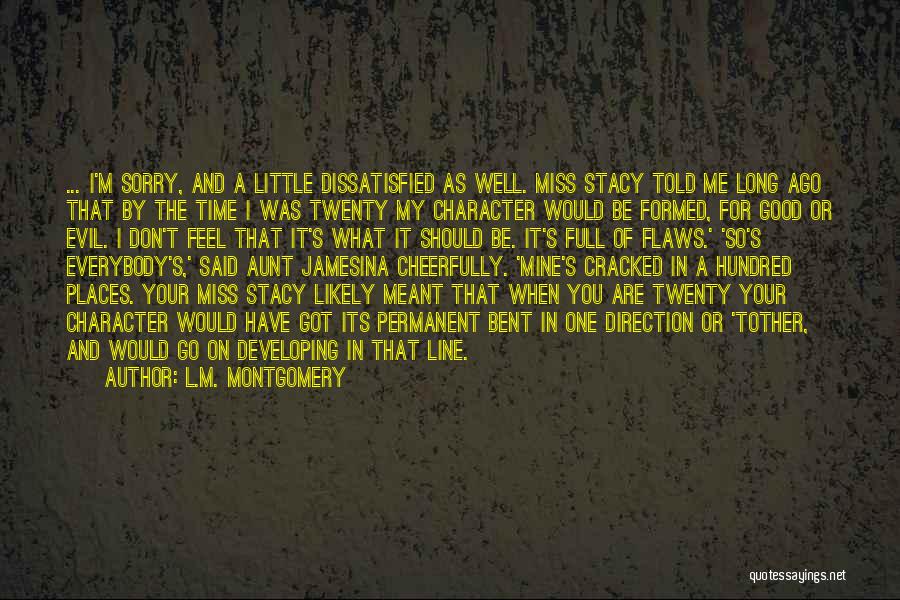 ... I'M SORRY, AND A LITTLE DISSATISFIED AS WELL. MISS STACY TOLD ME LONG AGO THAT BY THE TIME I WAS TWENTY MY CHARACTER WOULD BE FORMED, FOR GOOD OR EVIL. I DON'T FEEL THAT IT'S WHAT IT SHOULD BE. IT'S FULL OF FLAWS.' 'SO'S EVERYBODY'S,' SAID AUNT JAMESINA CHEERFULLY. 'MINE'S CRACKED IN A HUNDRED PLACES. YOUR MISS STACY LIKELY MEANT THAT WHEN YOU ARE TWENTY YOUR CHARACTER WOULD HAVE GOT ITS PERMANENT BENT IN ONE DIRECTION OR 'TOTHER, AND WOULD GO ON DEVELOPING IN THAT LINE.
AUTHOR: L.M. MONTGOMERY

quotessayings.net